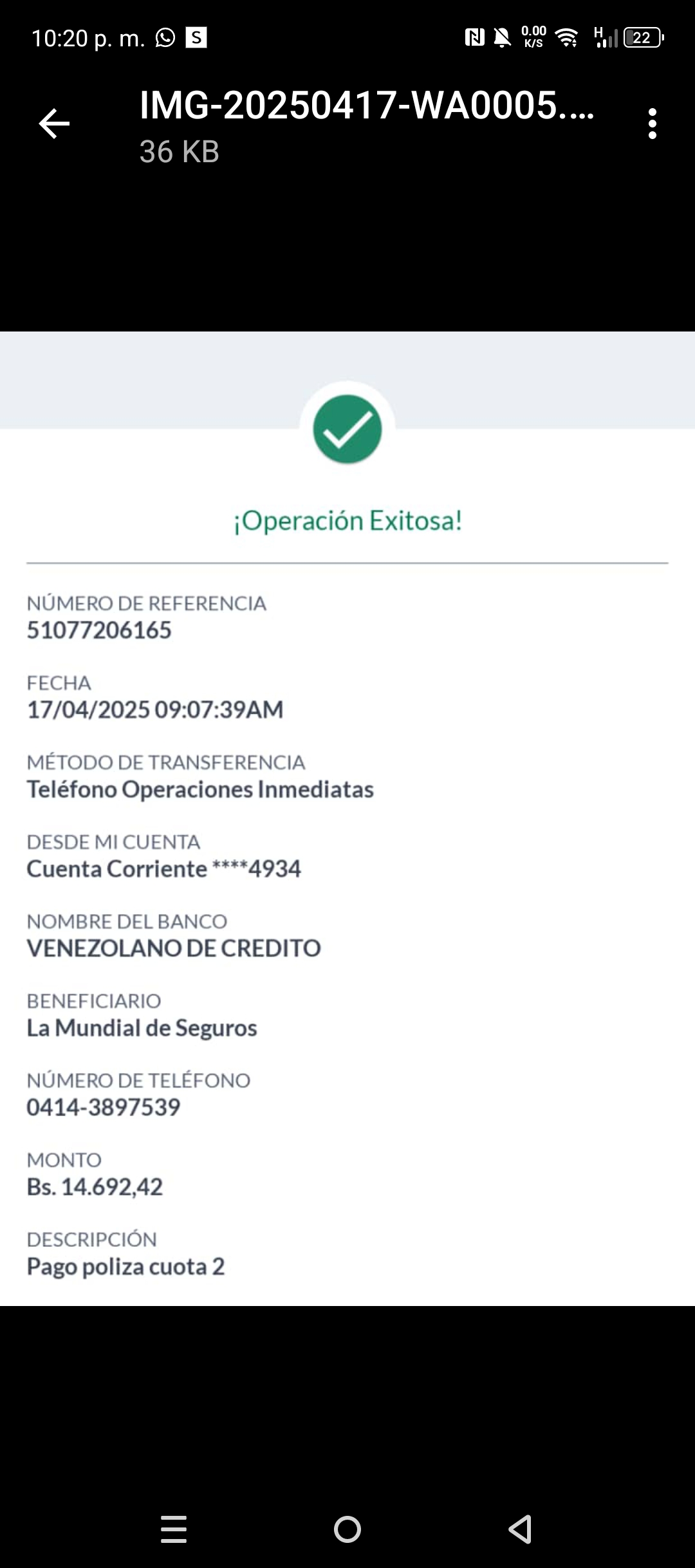 10:20 p. m. S 0.00 K/S H 22

IMG-20250417-WA0005....
36 KB

¡Operación Exitosa!

NÚMERO DE REFERENCIA
51077206165

FECHA
17/04/2025 09:07:39AM

MÉTODO DE TRANSFERENCIA
Teléfono Operaciones Inmediatas

DESDE MI CUENTA
Cuenta Corriente ****4934

NOMBRE DEL BANCO
VENEZOLANO DE CREDITO

BENEFICIARIO
La Mundial de Seguros

NÚMERO DE TELÉFONO
0414-3897539

MONTO
Bs. 14.692,42

DESCRIPCIÓN
Pago poliza cuota 2